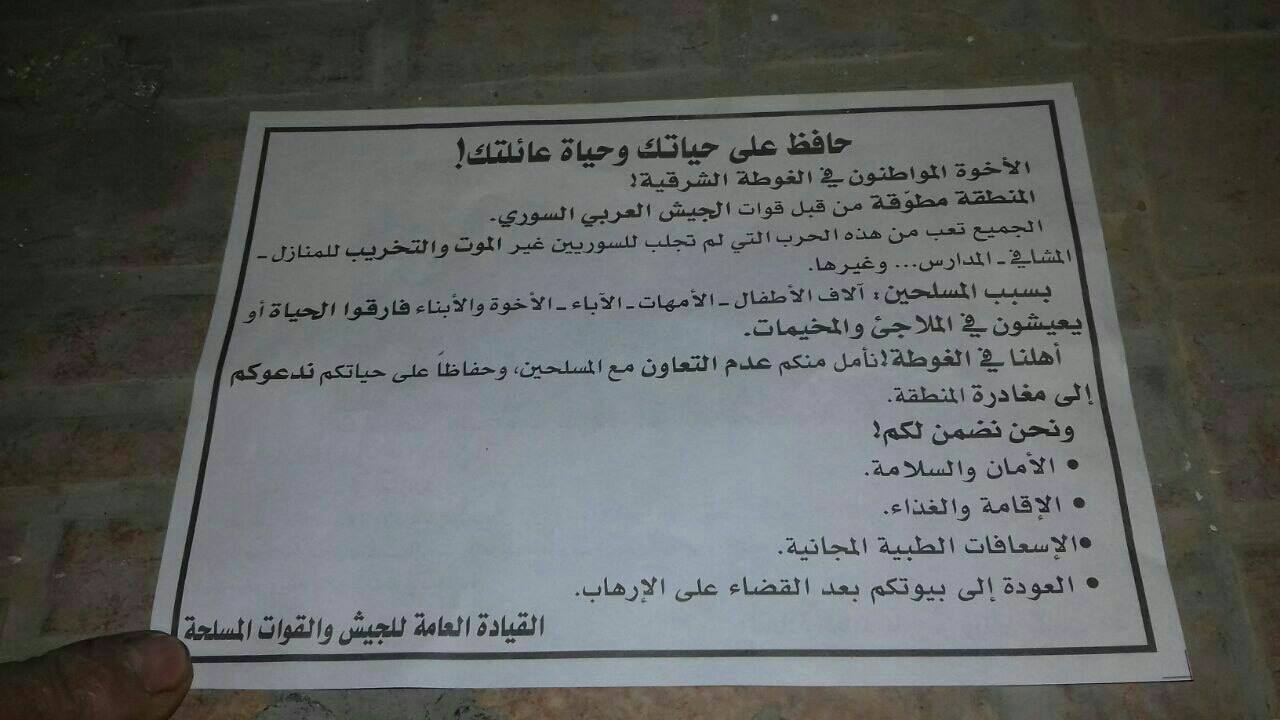 حافظ على حياتك وحياة عائلتك!

الأخوة المواطنون في الغوطة الشرقية!

المنطقة مطوّقة من قبل قوات الجيش العربي السوري.

الجميع تعب من هذه الحرب التي لم تجلب للسوريين غير الموت والتخريب للمنازل - المشافي - المدارس... وغيرها.

بسبب المسلحين؛ آلاف الأطفال - الأمهات - الآباء - الأخوة والأبناء فارقوا الحياة أو يعيشون في الملاجئ والمخيمات.

أهلنا في الغوطة! نأمل منكم عدم التعاون مع المسلحين، وحفاظاً على حياتكم ندعوكم إلى مغادرة المنطقة.

ونحن نضمن لكم!

• الأمان والسلامة.
• الإقامة والغذاء.
• الإسعافات الطبية المجانية.
• العودة إلى بيوتكم بعد القضاء على الإرهاب.

القيادة العامة للجيش والقوات المسلحة